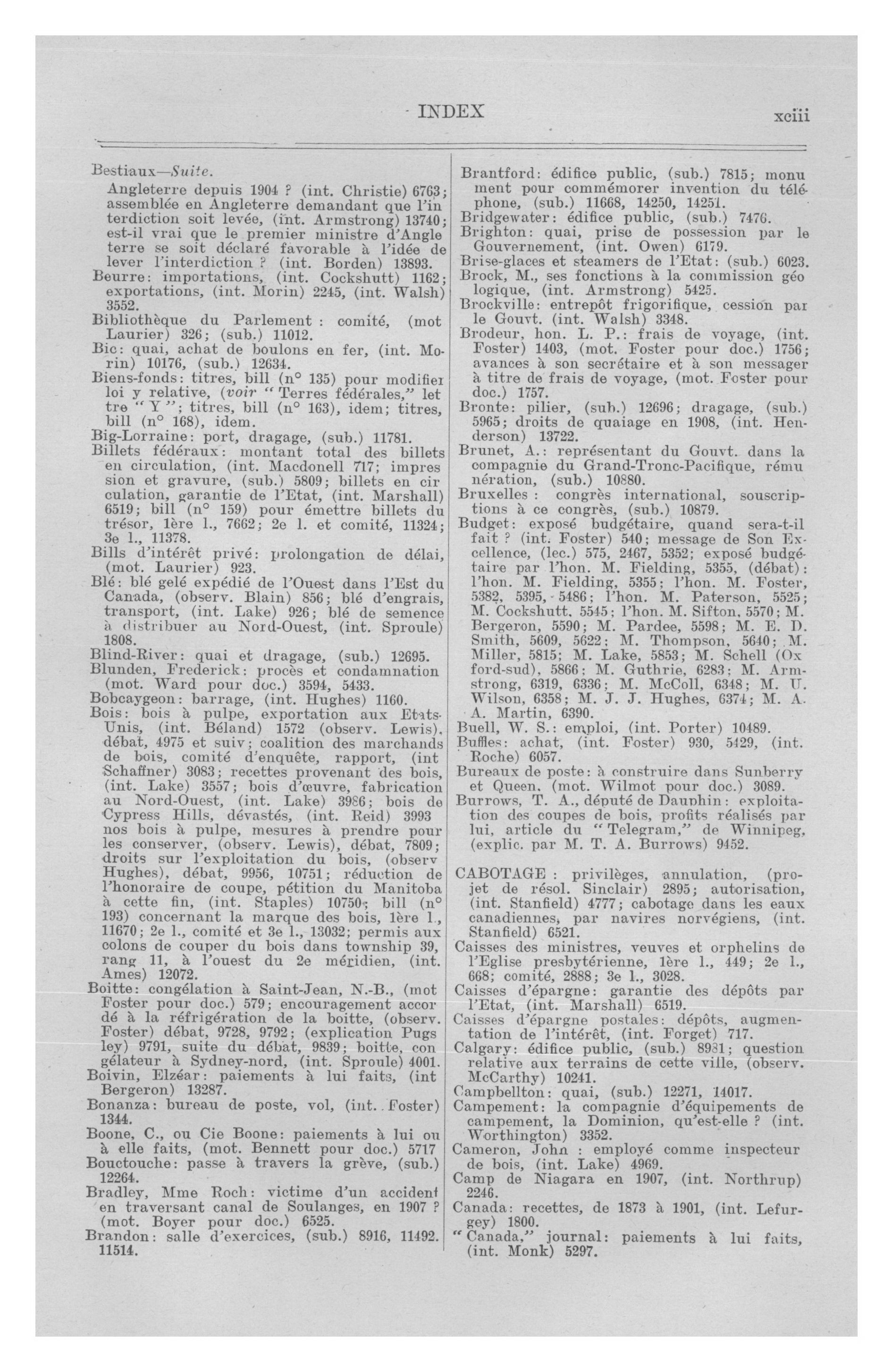 INDEX xciii

Bestiaux—Suite.
Angleterre depuis 1904 ? (int. Christie) 6763; assemblée en Angleterre demandant que l'interdiction soit levée, (int. Armstrong) 13740; est-il vrai que le premier ministre d'Angleterre se soit déclaré favorable à l'idée de lever l'interdiction ? (int. Borden) 13893.
Beurre: importations, (int. Cockshutt) 1162; exportations, (int. Morin) 2245, (int. Walsh) 3552.
Bibliothèque du Parlement : comité, (mot Laurier) 326; (sub.) 11012.
Bic: quai, achat de boulons en fer, (int. Morin) 10176, (sub.) 12634.
Biens-fonds: titres, bill (n° 135) pour modifier loi y relative, (voir "Terres fédérales," lettre "Y"; titres, bill (n° 163), idem; titres, bill (n° 168), idem.
Big-Lorraine: port, dragage, (sub.) 11781.
Billets fédéraux: montant total des billets en circulation, (int. Macdonell 717; impression et gravure, (sub.) 5809; billets en circulation, garantie de l'Etat, (int. Marshall) 6519; bill (n° 159) pour émettre billets du trésor, 1ère l., 7662; 2e l. et comité, 11324; 3e l., 11378.
Bills d'intérêt privé: prolongation de délai, (mot. Laurier) 923.
Blé: blé gelé expédié de l'Ouest dans l'Est du Canada, (observ. Blain) 856; blé d'engrais, transport, (int. Lake) 926; blé de semence à distribuer au Nord-Ouest, (int. Sproule) 1808.
Blind-River: quai et dragage, (sub.) 12695.
Blunden, Frederick: procès et condamnation (mot. Ward pour doc.) 3594, 5433.
Bobcaygeon: barrage, (int. Hughes) 1160.
Bois: bois à pulpe, exportation aux Etats-Unis, (int. Béland) 1572 (observ. Lewis), débat, 4975 et suiv; coalition des marchands de bois, comité d'enquête, rapport, (int Schaffner) 3083; recettes provenant des bois, (int. Lake) 3557; bois d'œuvre, fabrication au Nord-Ouest, (int. Lake) 3986; bois de Cypress Hills, dévastés, (int. Reid) 3993 nos bois à pulpe, mesures à prendre pour les conserver, (observ. Lewis), débat, 7809; droits sur l'exploitation du bois, (observ Hughes), débat, 9956, 10751; réduction de l'honoraire de coupe, pétition du Manitoba à cette fin, (int. Staples) 10750; bill (n° 193) concernant la marque des bois, 1ère l., 11670; 2e l., comité et 3e l., 13032; permis aux colons de couper du bois dans township 39, rang 11, à l'ouest du 2e méridien, (int. Ames) 12072.
Boitte: congélation à Saint-Jean, N.-B., (mot Foster pour doc.) 579; encouragement accordé à la réfrigération de la boitte, (observ. Foster) débat, 9728, 9792; (explication Pugsley) 9791, suite du débat, 9839; boitte, congélateur à Sydney-nord, (int. Sproule) 4001.
Boivin, Elzéar: paiements à lui faits, (int Bergeron) 13287.
Bonanza: bureau de poste, vol, (int. Foster) 1344.
Boone, C., ou Cie Boone: paiements à lui ou à elle faits, (mot. Bennett pour doc.) 5717
Bouctouche: passe à travers la grève, (sub.) 12264.
Bradley, Mme Roch: victime d'un accident en traversant canal de Soulanges, en 1907 ? (mot. Boyer pour doc.) 6525.
Brandon: salle d'exercices, (sub.) 8916, 11492. 11514.

Brantford: édifice public, (sub.) 7815; monument pour commémorer invention du téléphone, (sub.) 11668, 14250, 14251.
Bridgewater: édifice public, (sub.) 7476.
Brighton: quai, prise de possession par le Gouvernement, (int. Owen) 6179.
Brise-glaces et steamers de l'Etat: (sub.) 6023.
Brock, M., ses fonctions à la commission géologique, (int. Armstrong) 5425.
Brockville: entrepôt frigorifique, cession par le Gouvt. (int. Walsh) 3348.
Brodeur, hon. L. P.: frais de voyage, (int. Foster) 1403, (mot. Foster pour doc.) 1756; avances à son secrétaire et à son messager à titre de frais de voyage, (mot. Foster pour doc.) 1757.
Bronte: pilier, (sub.) 12696; dragage, (sub.) 5965; droits de quaiage en 1908, (int. Henderson) 13722.
Brunet, A.: représentant du Gouvt. dans la compagnie du Grand-Tronc-Pacifique, rémunération, (sub.) 10880.
Bruxelles : congrès international, souscriptions à ce congrès, (sub.) 10879.
Budget: exposé budgétaire, quand sera-t-il fait ? (int. Foster) 540; message de Son Excellence, (lec.) 575, 2467, 5352; exposé budgétaire par l'hon. M. Fielding, 5355, (débat): l'hon. M. Fielding, 5355; l'hon. M. Foster, 5382, 5395, 5486; l'hon. M. Paterson, 5525; M. Cockshutt, 5545; l'hon. M. Sifton, 5570; M. Bergeron, 5590; M. Pardee, 5598; M. E. D. Smith, 5609, 5622; M. Thompson, 5640; M. Miller, 5815; M. Lake, 5853; M. Schell (Oxford-sud), 5866; M. Guthrie, 6283; M. Armstrong, 6319, 6336; M. McColl, 6348; M. U. Wilson, 6358; M. J. J. Hughes, 6374; M. A. A. Martin, 6390.
Buell, W. S.: emploi, (int. Porter) 10489.
Buffles: achat, (int. Foster) 930, 5429, (int. Roche) 6057.
Bureaux de poste: à construire dans Sunberry et Queen, (mot. Wilmot pour doc.) 3089.
Burrows, T. A., député de Dauphin: exploitation des coupes de bois, profits réalisés par lui, article du "Telegram," de Winnipeg, (explic. par M. T. A. Burrows) 9452.

CABOTAGE : privilèges, annulation, (projet de résol. Sinclair) 2895; autorisation, (int. Stanfield) 4777; cabotage dans les eaux canadiennes, par navires norvégiens, (int. Stanfield) 6521.
Caisses des ministres, veuves et orphelins de l'Eglise presbytérienne, 1ère l., 449; 2e l., 668; comité, 2888; 3e l., 3028.
Caisses d'épargne: garantie des dépôts par l'Etat, (int. Marshall) 6519.
Caisses d'épargne postales: dépôts, augmentation de l'intérêt, (int. Forget) 717.
Calgary: édifice public, (sub.) 8981; question relative aux terrains de cette ville, (observ. McCarthy) 10241.
Campbellton: quai, (sub.) 12271, 14017.
Campement: la compagnie d'équipements de campement, la Dominion, qu'est-elle ? (int. Worthington) 3352.
Cameron, John : employé comme inspecteur de bois, (int. Lake) 4969.
Camp de Niagara en 1907, (int. Northrup) 2246.
Canada: recettes, de 1873 à 1901, (int. Lefurgey) 1800.
"Canada," journal: paiements à lui faits, (int. Monk) 5297.